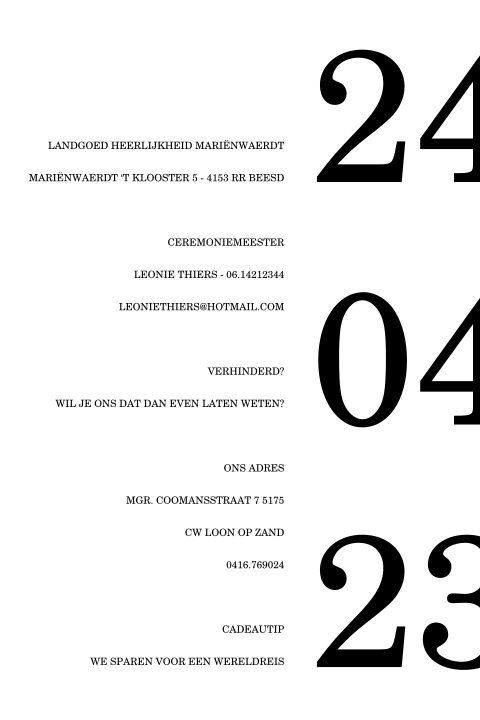 LANDGOED HEERLIJKHEID MARIËNWAERDT

MARIËNWAERDT 'T KLOOSTER 5 - 4153 RR BEESD

CEREMONIEMEESTER

LEONIE THIERS - 06.14212344

LEONIETHIERS@HOTMAIL.COM

VERHINDERD?

WIL JE ONS DAT DAN EVEN LATEN WETEN?

ONS ADRES

MGR. COOMANSSTRAAT 7 5175

CW LOON OP ZAND

0416.769024

CADEAUTIP

WE SPAREN VOOR EEN WERELDREIS

24

04

23